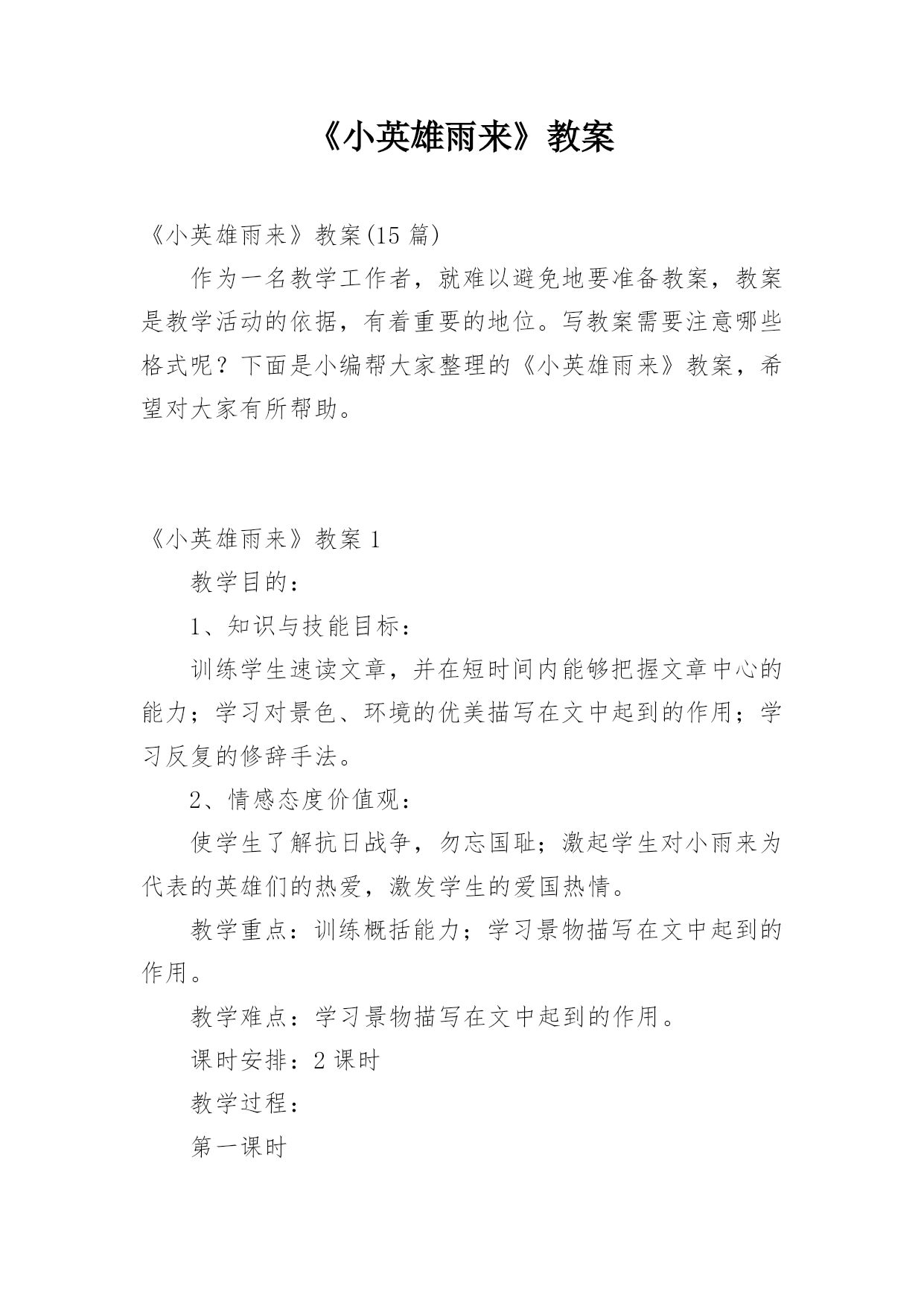 《小英雄雨来》教案

《小英雄雨来》教案(15 篇)

作为一名教学工作者，就难以避免地要准备教案，教案是教学活动的依据，有着重要的地位。写教案需要注意哪些格式呢？下面是小编帮大家整理的《小英雄雨来》教案，希望对大家有所帮助。

《小英雄雨来》教案 1

教学目的：

1、知识与技能目标：

训练学生速读文章，并在短时间内能够把握文章中心的能力；学习对景色、环境的优美描写在文中起到的作用；学习反复的修辞手法。

2、情感态度价值观：

使学生了解抗日战争，勿忘国耻；激起学生对小雨来为代表的英雄们的热爱，激发学生的爱国热情。

教学重点：训练概括能力；学习景物描写在文中起到的作用。

教学难点：学习景物描写在文中起到的作用。

课时安排：2 课时

教学过程：

第一课时